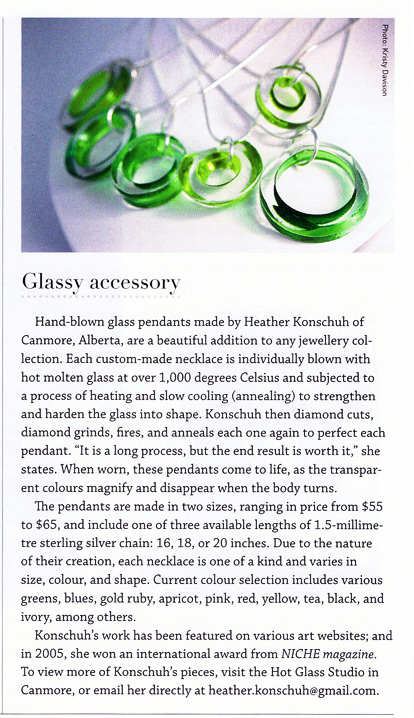 Photo: Kristy Davison

Glassy accessory

Hand-blown glass pendants made by Heather Konschuh of Canmore, Alberta, are a beautiful addition to any jewellery collection. Each custom-made necklace is individually blown with hot molten glass at over 1,000 degrees Celsius and subjected to a process of heating and slow cooling (annealing) to strengthen and harden the glass into shape. Konschuh then diamond cuts, diamond grinds, fires, and anneals each one again to perfect each pendant. "It is a long process, but the end result is worth it," she states. When worn, these pendants come to life, as the transparent colours magnify and disappear when the body turns.

The pendants are made in two sizes, ranging in price from $55 to $65, and include one of three available lengths of 1.5-millimetre sterling silver chain: 16, 18, or 20 inches. Due to the nature of their creation, each necklace is one of a kind and varies in size, colour, and shape. Current colour selection includes various greens, blues, gold ruby, apricot, pink, red, yellow, tea, black, and ivory, among others.

Konschuh's work has been featured on various art websites; and in 2005, she won an international award from NICHE magazine. To view more of Konschuh's pieces, visit the Hot Glass Studio in Canmore, or email her directly at heather.konschuh@gmail.com.